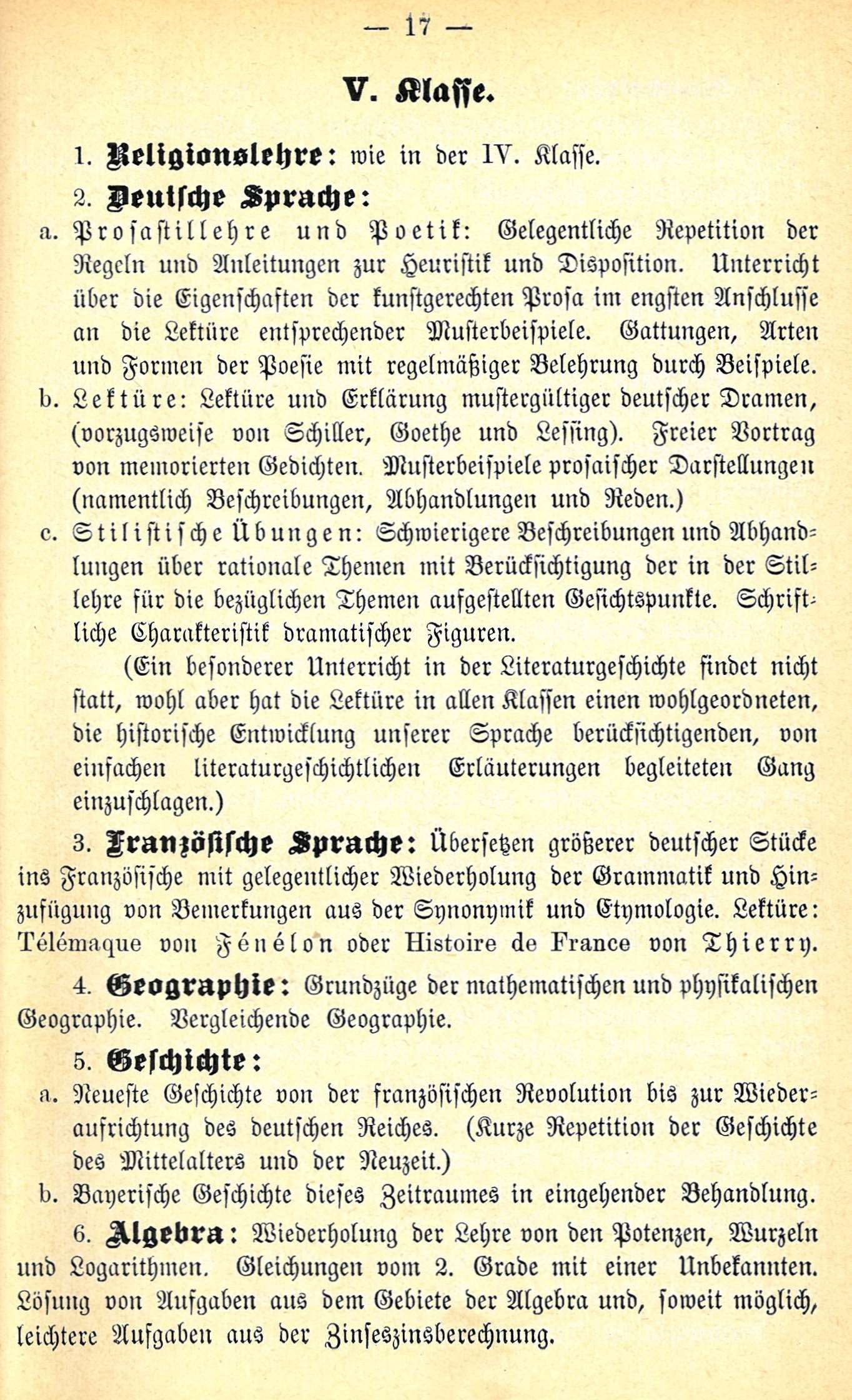 — 17 —

V. Klasse.

1. Religionslehre: wie in der IV. Klasse.

2. Deutsche Sprache:

a. Prosastillehre und Poetik: Gelegentliche Repetition der Regeln und Anleitungen zur Heuristik und Disposition. Unterricht über die Eigenschaften der kunstgerechten Prosa im engsten Anschlusse an die Lektüre entsprechender Musterbeispiele. Gattungen, Arten und Formen der Poesie mit regelmäßiger Belehrung durch Beispiele.

b. Lektüre: Lektüre und Erklärung mustergültiger deutscher Dramen, (vorzugsweise von Schiller, Goethe und Lessing). Freier Vortrag von memorierten Gedichten. Musterbeispiele prosaischer Darstellungen (namentlich Beschreibungen, Abhandlungen und Reden.)

c. Stilistische Übungen: Schwierigere Beschreibungen und Abhandlungen über rationale Themen mit Berücksichtigung der in der Stillehre für die bezüglichen Themen aufgestellten Gesichtspunkte. Schriftliche Charakteristik dramatischer Figuren.

(Ein besonderer Unterricht in der Literaturgeschichte findet nicht statt, wohl aber hat die Lektüre in allen Klassen einen wohlgeordneten, die historische Entwicklung unserer Sprache berücksichtigenden, von einfachen literaturgeschichtlichen Erläuterungen begleiteten Gang einzuschlagen.)

3. Französische Sprache: Übersetzen größerer deutscher Stücke ins Französische mit gelegentlicher Wiederholung der Grammatik und Hinzufügung von Bemerkungen aus der Synonymik und Etymologie. Lektüre: Télémaque von Fénélon oder Histoire de France von Thierry.

4. Geographie: Grundzüge der mathematischen und physikalischen Geographie. Vergleichende Geographie.

5. Geschichte:

a. Neueste Geschichte von der französischen Revolution bis zur Wiederaufrichtung des deutschen Reiches. (Kurze Repetition der Geschichte des Mittelalters und der Neuzeit.)

b. Bayerische Geschichte dieses Zeitraumes in eingehender Behandlung.

6. Algebra: Wiederholung der Lehre von den Potenzen, Wurzeln und Logarithmen. Gleichungen vom 2. Grade mit einer Unbekannten. Lösung von Aufgaben aus dem Gebiete der Algebra und, soweit möglich, leichtere Aufgaben aus der Zinseszinsberechnung.